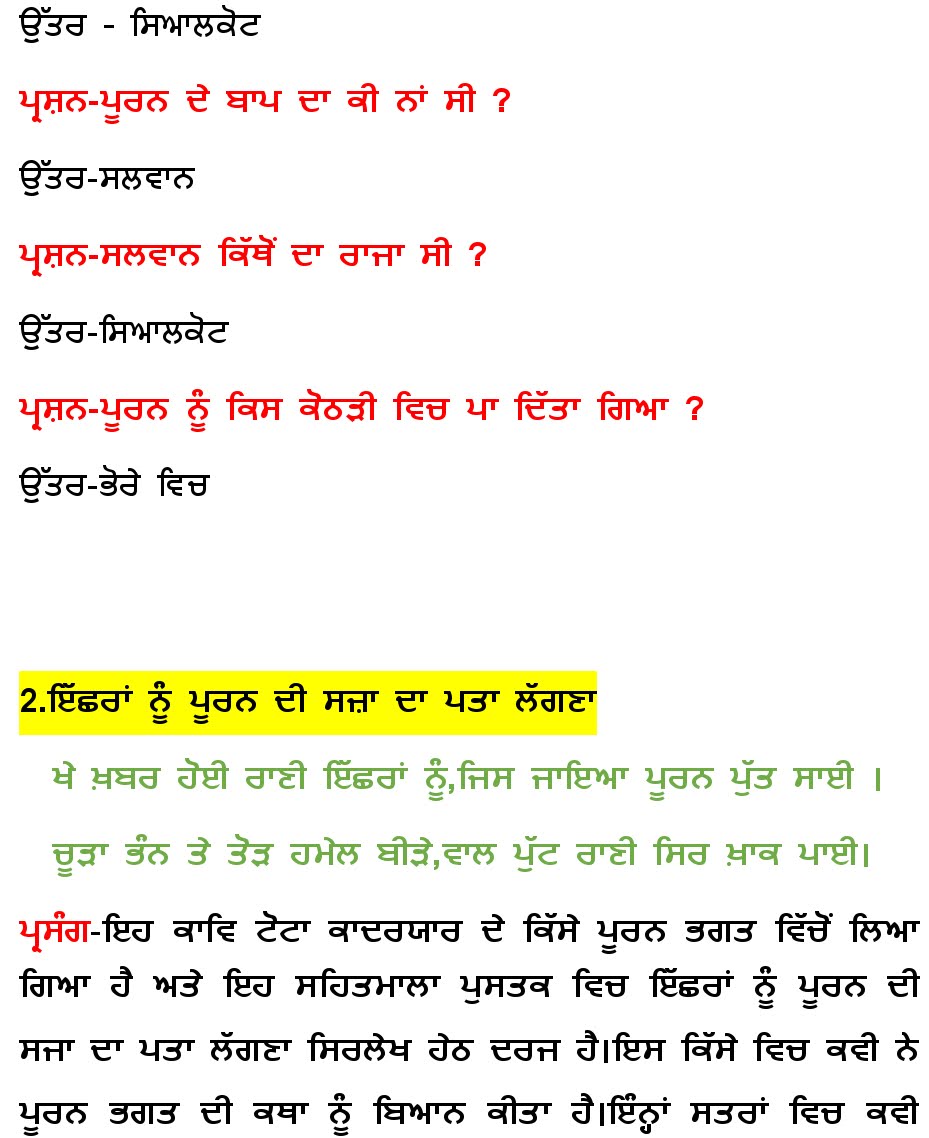 ਉੱਤਰ - ਸਿਆਲਕੋਟ

ਪ੍ਰਸ਼ਨ-ਪੂਰਨ ਦੇ ਬਾਪ ਦਾ ਕੀ ਨਾਂ ਸੀ ?

ਉੱਤਰ-ਸਲਵਾਨ

ਪ੍ਰਸ਼ਨ-ਸਲਵਾਨ ਕਿੱਥੋਂ ਦਾ ਰਾਜਾ ਸੀ ?

ਉੱਤਰ-ਸਿਆਲਕੋਟ

ਪ੍ਰਸ਼ਨ-ਪੂਰਨ ਨੂੰ ਕਿਸ ਕੋਠੜੀ ਵਿਚ ਪਾ ਦਿੱਤਾ ਗਿਆ ?

ਉੱਤਰ-ਭੋਰੇ ਵਿਚ

2.ਇੱਛਰਾਂ ਨੂੰ ਪੂਰਨ ਦੀ ਸਜ਼ਾ ਦਾ ਪਤਾ ਲੱਗਣਾ

ਖੇ ਖ਼ਬਰ ਹੋਈ ਰਾਣੀ ਇੱਛਰਾਂ ਨੂੰ,ਜਿਸ ਜਾਇਆ ਪੂਰਨ ਪੁੱਤ ਸਾਈ ।

ਚੂੜਾ ਭੰਨ ਤੇ ਤੋੜ ਹਮੇਲ ਬੀੜੇ,ਵਾਲ ਪੁੱਟ ਰਾਣੀ ਸਿਰ ਖ਼ਾਕ ਪਾਈ।

ਪ੍ਰਸੰਗ-ਇਹ ਕਾਵਿ ਟੋਟਾ ਕਾਦਰਯਾਰ ਦੇ ਕਿੱਸੇ ਪੂਰਨ ਭਗਤ ਵਿੱਚੋਂ ਲਿਆ ਗਿਆ ਹੈ ਅਤੇ ਇਹ ਸਹਿਤਮਾਲਾ ਪੁਸਤਕ ਵਿਚ ਇੱਛਰਾਂ ਨੂੰ ਪੂਰਨ ਦੀ ਸਜਾ ਦਾ ਪਤਾ ਲੱਗਣਾ ਸਿਰਲੇਖ ਹੇਠ ਦਰਜ ਹੈ।ਇਸ ਕਿੱਸੇ ਵਿਚ ਕਵੀ ਨੇ ਪੂਰਨ ਭਗਤ ਦੀ ਕਥਾ ਨੂੰ ਬਿਆਨ ਕੀਤਾ ਹੈ।ਇੰਨ੍ਹਾਂ ਸਤਰਾਂ ਵਿਚ ਕਵੀ